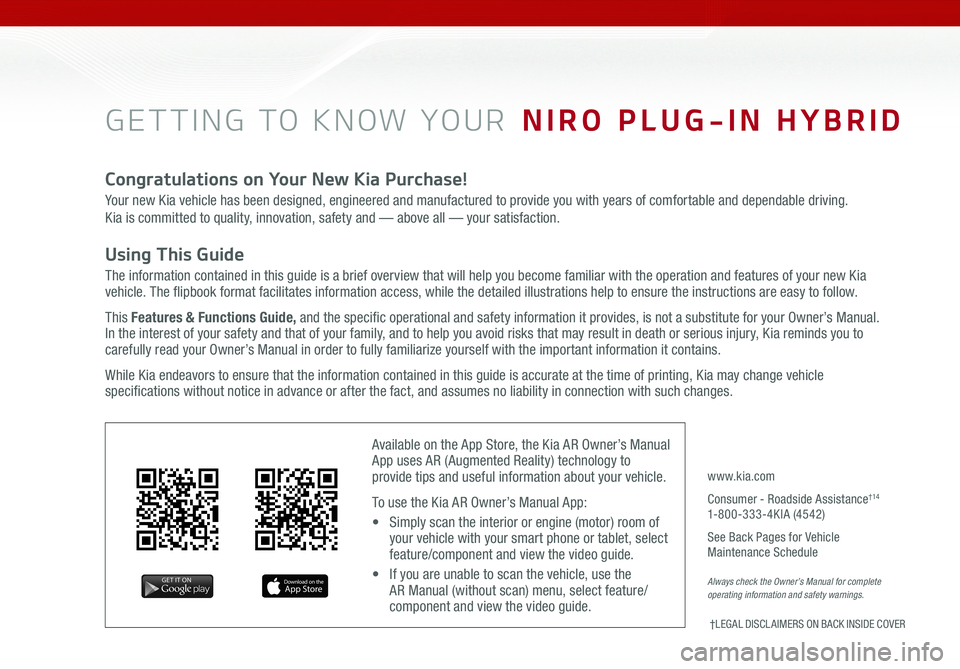 GETTING TO KNOW YOUR NIRO PLUG-IN HYBRID

Congratulations on Your New Kia Purchase!

Your new Kia vehicle has been designed, engineered and manufactured to provide you with years of comfortable and dependable driving. Kia is committed to quality, innovation, safety and — above all — your satisfaction.

Using This Guide

The information contained in this guide is a brief overview that will help you become familiar with the operation and features of your new Kia vehicle. The flipbook format facilitates information access, while the detailed illustrations help to ensure the instructions are easy to follow.

This Features & Functions Guide, and the specific operational and safety information it provides, is not a substitute for your Owner's Manual. In the interest of your safety and that of your family, and to help you avoid risks that may result in death or serious injury, Kia reminds you to carefully read your Owner's Manual in order to fully familiarize yourself with the important information it contains.

While Kia endeavors to ensure that the information contained in this guide is accurate at the time of printing, Kia may change vehicle specifications without notice in advance or after the fact, and assumes no liability in connection with such changes.

GET IT ON Google play

Download on the App Store

Available on the App Store, the Kia AR Owner's Manual App uses AR (Augmented Reality) technology to provide tips and useful information about your vehicle.

To use the Kia AR Owner's Manual App:

• Simply scan the interior or engine (motor) room of your vehicle with your smart phone or tablet, select feature/component and view the video guide.

• If you are unable to scan the vehicle, use the AR Manual (without scan) menu, select feature/component and view the video guide.

www.kia.com

Consumer - Roadside Assistance$^{†14}$
1-800-333-4KIA (4542)

See Back Pages for Vehicle Maintenance Schedule

Always check the Owner's Manual for complete operating information and safety warnings.

†LEGAL DISCLAIMERS ON BACK INSIDE COVER

carmanualsonline.info